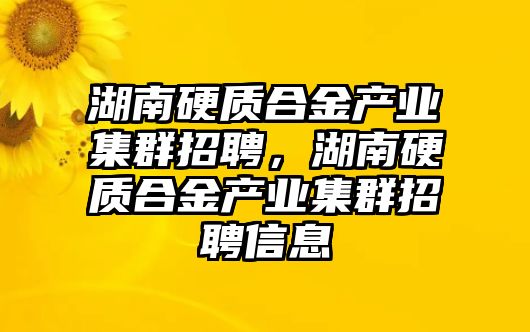 湖南硬质合金产业集群招聘，湖南硬质合金产业集群招聘信息